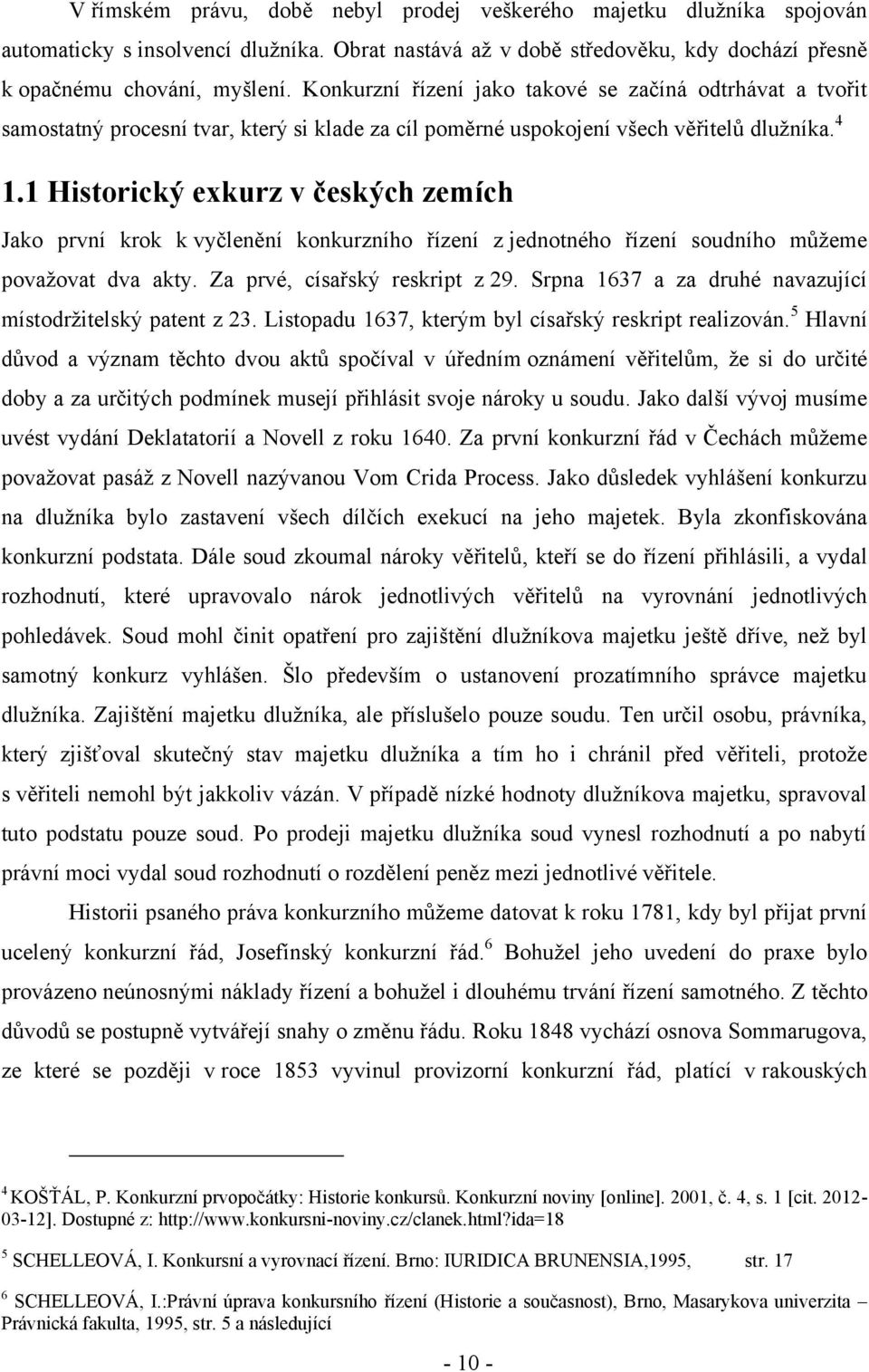 V římském právu, době nebyl prodej veškerého majetku dlužníka spojován automaticky s insolvencí dlužníka. Obrat nastává až v době středověku, kdy dochází přesně k opačnému chování, myšlení. Konkurzní řízení jako takové se začíná odtrhávat a tvořit samostatný procesní tvar, který si klade za cíl poměrné uspokojení všech věřitelů dlužníka.$^4$

1.1 Historický exkurz v českých zemích

Jako první krok k vyčlenění konkurzního řízení z jednotného řízení soudního můžeme považovat dva akty. Za prvé, císařský reskript z 29. Srpna 1637 a za druhé navazující místodržitelský patent z 23. Listopadu 1637, kterým byl císařský reskript realizován.$^5$ Hlavní důvod a význam těchto dvou aktů spočíval v úředním oznámení věřitelům, že si do určité doby a za určitých podmínek musejí přihlásit svoje nároky u soudu. Jako další vývoj musíme uvést vydání Deklatatorií a Novell z roku 1640. Za první konkurzní řád v Čechách můžeme považovat pasáž z Novell nazývanou Vom Crida Process. Jako důsledek vyhlášení konkurzu na dlužníka bylo zastavení všech dílčích exekucí na jeho majetek. Byla zkonfiskována konkurzní podstata. Dále soud zkoumal nároky věřitelů, kteří se do řízení přihlásili, a vydal rozhodnutí, které upravovalo nárok jednotlivých věřitelů na vyrovnání jednotlivých pohledávek. Soud mohl činit opatření pro zajištění dlužníkova majetku ještě dříve, než byl samotný konkurz vyhlášen. Šlo především o ustanovení prozatímního správce majetku dlužníka. Zajištění majetku dlužníka, ale příslušelo pouze soudu. Ten určil osobu, právníka, který zjišťoval skutečný stav majetku dlužníka a tím ho i chránil před věřiteli, protože s věřiteli nemohl být jakkoliv vázán. V případě nízké hodnoty dlužníkova majetku, spravoval tuto podstatu pouze soud. Po prodeji majetku dlužníka soud vynesl rozhodnutí a po nabytí právní moci vydal soud rozhodnutí o rozdělení peněz mezi jednotlivé věřitele.

Historii psaného práva konkurzního můžeme datovat k roku 1781, kdy byl přijat první ucelený konkurzní řád, Josefínský konkurzní řád.$^6$ Bohužel jeho uvedení do praxe bylo provázeno neúnosnými náklady řízení a bohužel i dlouhému trvání řízení samotného. Z těchto důvodů se postupně vytvářejí snahy o změnu řádu. Roku 1848 vychází osnova Sommarugova, ze které se později v roce 1853 vyvinul provizorní konkurzní řád, platící v rakouských

$^4$ KOŠŤÁL, P. Konkurzní prvopočátky: Historie konkursů. Konkurzní noviny [online]. 2001, č. 4, s. 1 [cit. 2012-03-12]. Dostupné z: http://www.konkursni-noviny.cz/clanek.html?ida=18

$^5$ SCHELLEOVÁ, I. Konkursní a vyrovnací řízení. Brno: IURIDICA BRUNENSIA,1995, str. 17

$^6$ SCHELLEOVÁ, I.:Právní úprava konkursního řízení (Historie a současnost), Brno, Masarykova univerzita – Právnická fakulta, 1995, str. 5 a následující

- 10 -